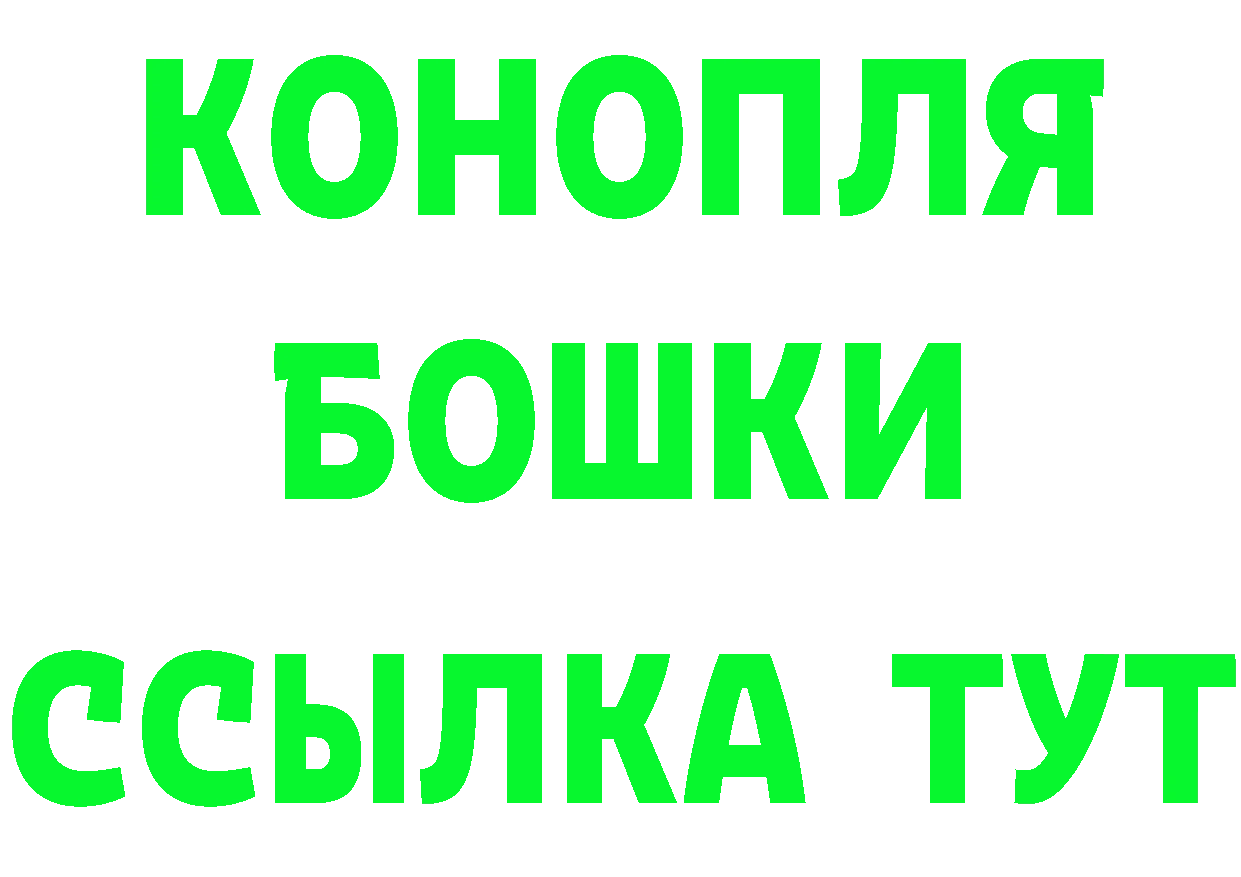 КОНОПЛЯ
БОШКИ
ССЫЛКА ТУТ